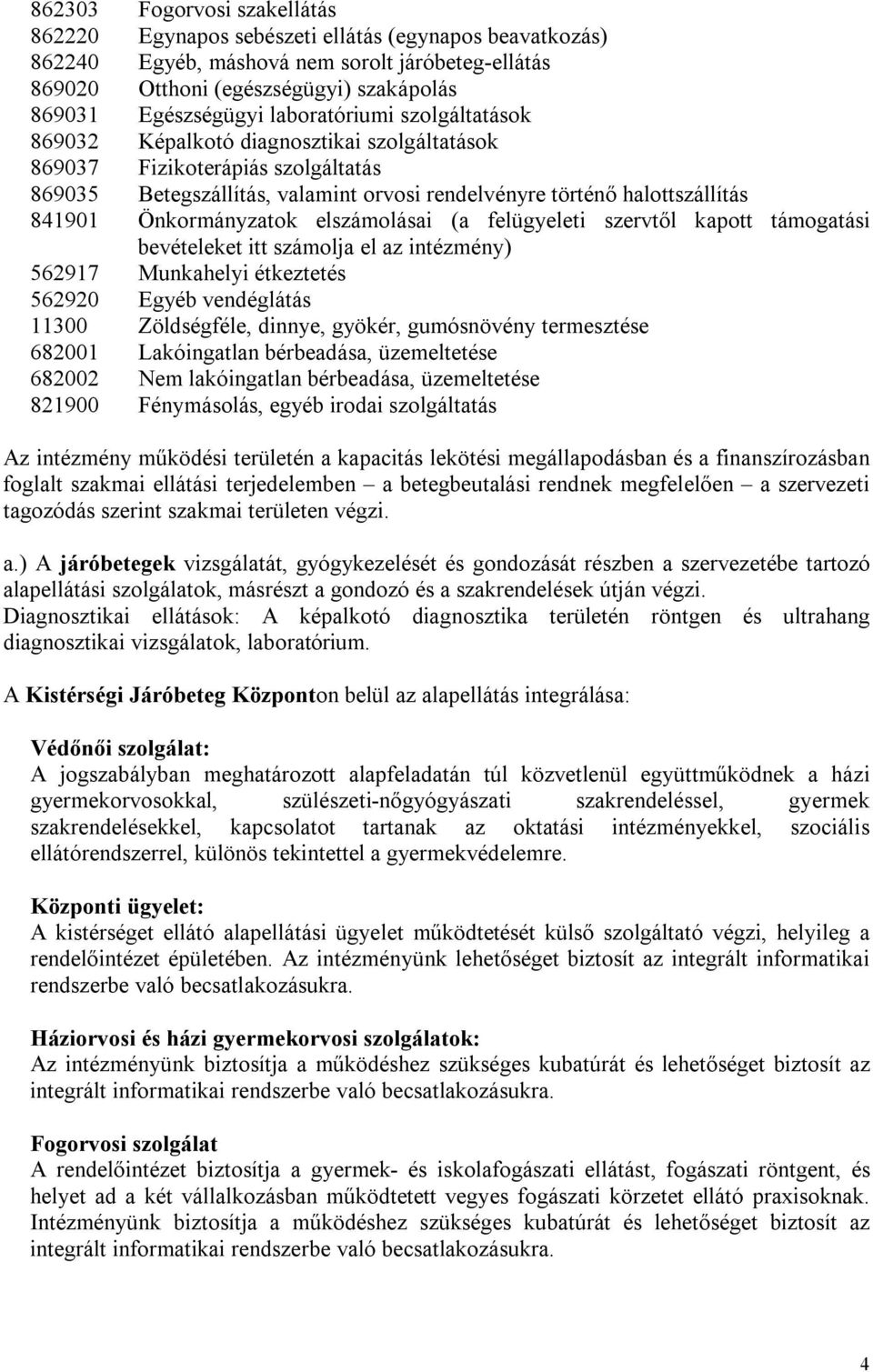 862303 Fogorvosi szakellátás
862220 Egynapos sebészeti ellátás (egynapos beavatkozás)
862240 Egyéb, máshová nem sorolt járóbeteg-ellátás
869020 Otthoni (egészségügyi) szakápolás
869031 Egészségügyi laboratóriumi szolgáltatások
869032 Képalkotó diagnosztikai szolgáltatások
869037 Fizikoterápiás szolgáltatás
869035 Betegszállítás, valamint orvosi rendelvényre történő halottszállítás
841901 Önkormányzatok elszámolásai (a felügyeleti szervtől kapott támogatási bevételeket itt számolja el az intézmény)
562917 Munkahelyi étkeztetés
562920 Egyéb vendéglátás
11300 Zöldségféle, dinnye, gyökér, gumósnövény termesztése
682001 Lakóingatlan bérbeadása, üzemeltetése
682002 Nem lakóingatlan bérbeadása, üzemeltetése
821900 Fénymásolás, egyéb irodai szolgáltatás

Az intézmény működési területén a kapacitás lekötési megállapodásban és a finanszírozásban foglalt szakmai ellátási terjedelemben – a betegbeutalási rendnek megfelelően – a szervezeti tagozódás szerint szakmai területen végzi.

a.) A járóbetegek vizsgálatát, gyógykezelését és gondozását részben a szervezetébe tartozó alapellátási szolgálatok, másrészt a gondozó és a szakrendelések útján végzi.
Diagnosztikai ellátások: A képalkotó diagnosztika területén röntgen és ultrahang diagnosztikai vizsgálatok, laboratórium.

A Kistérségi Járóbeteg Központon belül az alapellátás integrálása:

Védőnői szolgálat:
A jogszabályban meghatározott alapfeladatán túl közvetlenül együttműködnek a házi gyermekorvosokkal, szülészeti-nőgyógyászati szakrendeléssel, gyermek szakrendelésekkel, kapcsolatot tartanak az oktatási intézményekkel, szociális ellátórendszerrel, különös tekintettel a gyermekvédelemre.

Központi ügyelet:
A kistérséget ellátó alapellátási ügyelet működtetését külső szolgáltató végzi, helyileg a rendelőintézet épületében. Az intézményünk lehetőséget biztosít az integrált informatikai rendszerbe való becsatlakozásukra.

Háziorvosi és házi gyermekorvosi szolgálatok:
Az intézményünk biztosítja a működéshez szükséges kubatúrát és lehetőséget biztosít az integrált informatikai rendszerbe való becsatlakozásukra.

Fogorvosi szolgálat
A rendelőintézet biztosítja a gyermek- és iskolafogászati ellátást, fogászati röntgent, és helyet ad a két vállalkozásban működtetett vegyes fogászati körzetet ellátó praxisoknak. Intézményünk biztosítja a működéshez szükséges kubatúrát és lehetőséget biztosít az integrált informatikai rendszerbe való becsatlakozásukra.

4